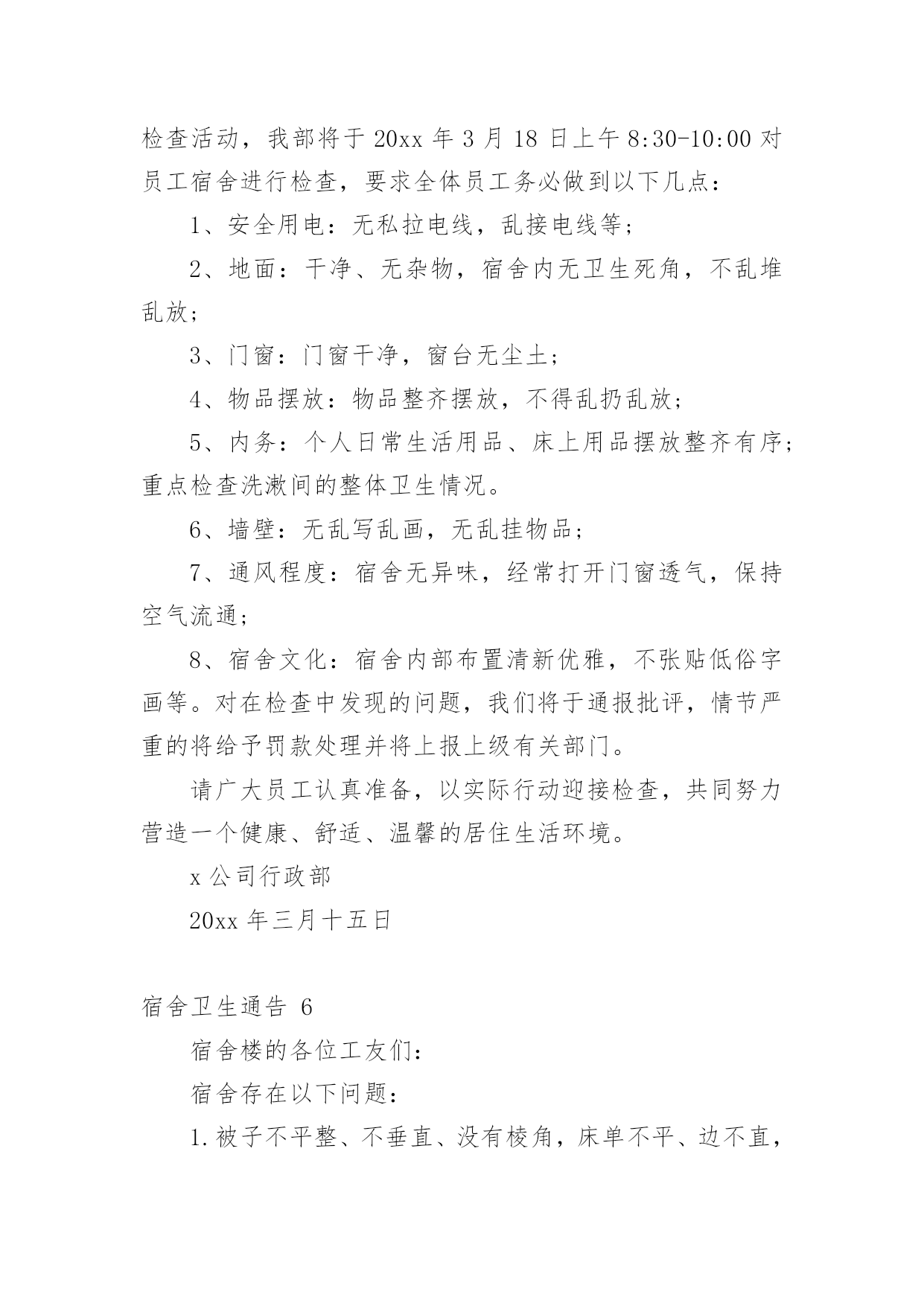 检查活动，我部将于 20xx 年 3 月 18 日上午 8:30-10:00 对员工宿舍进行检查，要求全体员工务必做到以下几点：

1、安全用电：无私拉电线，乱接电线等；

2、地面：干净、无杂物，宿舍内无卫生死角，不乱堆乱放；

3、门窗：门窗干净，窗台无尘土；

4、物品摆放：物品整齐摆放，不得乱扔乱放；

5、内务：个人日常生活用品、床上用品摆放整齐有序；重点检查洗漱间的整体卫生情况。

6、墙壁：无乱写乱画，无乱挂物品；

7、通风程度：宿舍无异味，经常打开门窗透气，保持空气流通；

8、宿舍文化：宿舍内部布置清新优雅，不张贴低俗字画等。对在检查中发现的问题，我们将于通报批评，情节严重的将给予罚款处理并将上报上级有关部门。

请广大员工认真准备，以实际行动迎接检查，共同努力营造一个健康、舒适、温馨的居住生活环境。

x 公司行政部

20xx 年三月十五日

宿舍卫生通告 6

宿舍楼的各位工友们：

宿舍存在以下问题：

1.被子不平整、不垂直、没有棱角，床单不平、边不直，